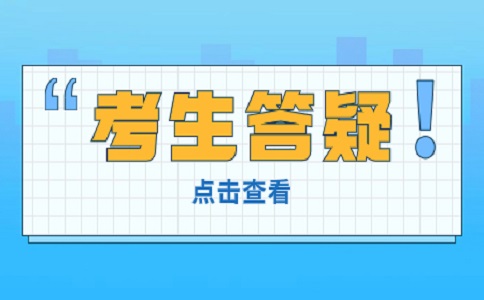 “考生答疑！

点击查看